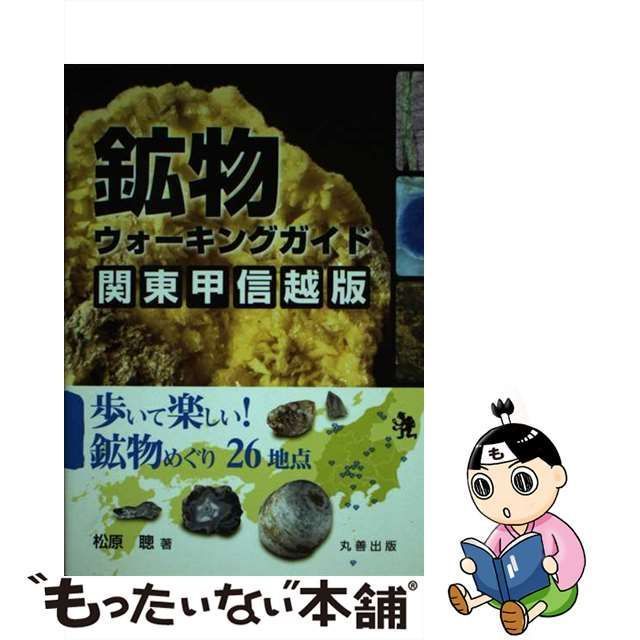 鉱物
ウォーキングガイド
関東甲信越版

歩いて楽しい!
鉱物めぐり 26地点

松原 聰 著

丸善出版

も

"もったいない"本舗®